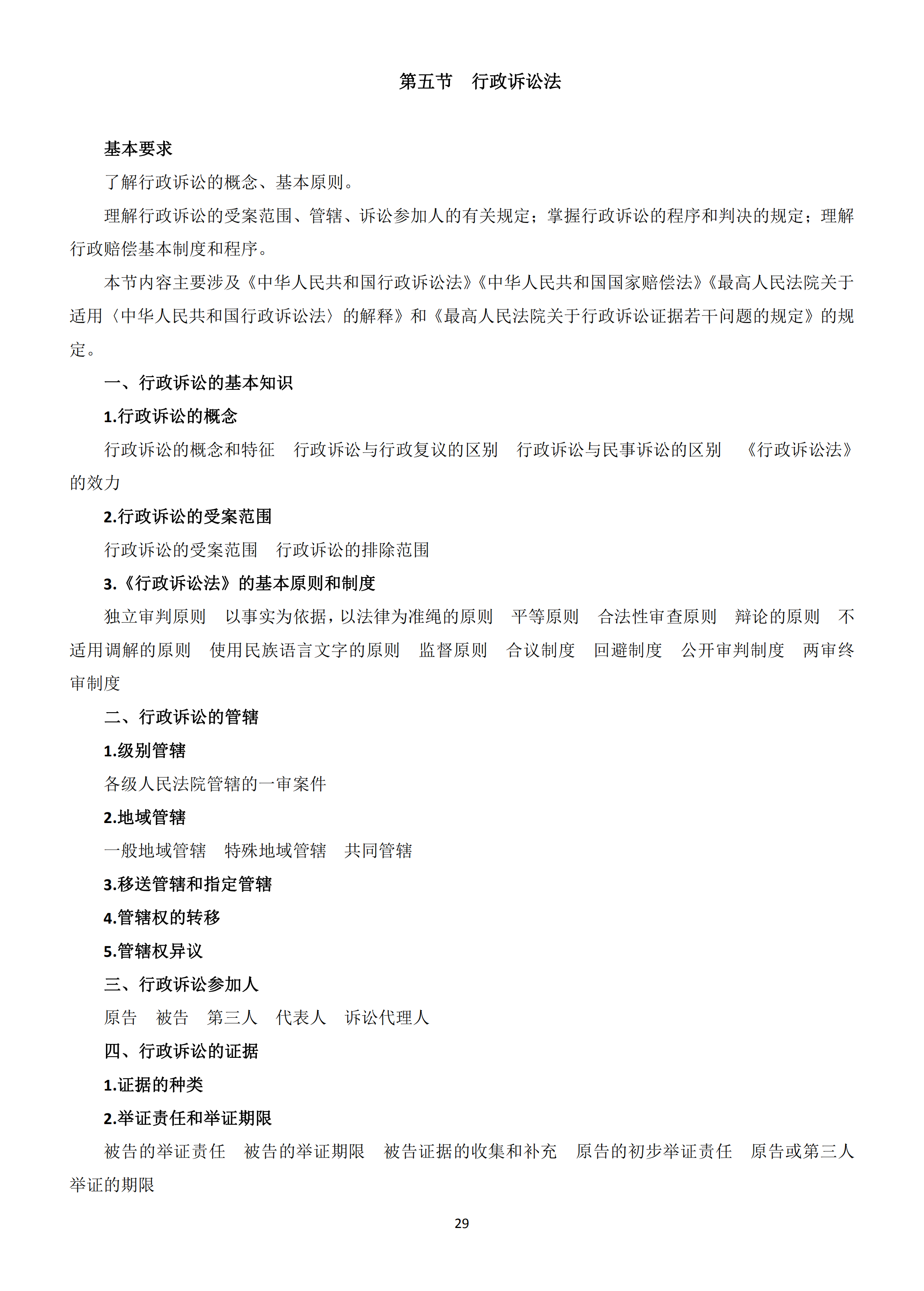 第五节　行政诉讼法

基本要求

了解行政诉讼的概念、基本原则。

理解行政诉讼的受案范围、管辖、诉讼参加人的有关规定；掌握行政诉讼的程序和判决的规定；理解行政赔偿基本制度和程序。

本节内容主要涉及《中华人民共和国行政诉讼法》《中华人民共和国国家赔偿法》《最高人民法院关于适用〈中华人民共和国行政诉讼法〉的解释》和《最高人民法院关于行政诉讼证据若干问题的规定》的规定。

一、行政诉讼的基本知识

1.行政诉讼的概念

行政诉讼的概念和特征　行政诉讼与行政复议的区别　行政诉讼与民事诉讼的区别　《行政诉讼法》的效力

2.行政诉讼的受案范围

行政诉讼的受案范围　行政诉讼的排除范围

3.《行政诉讼法》的基本原则和制度

独立审判原则　以事实为依据，以法律为准绳的原则　平等原则　合法性审查原则　辩论的原则　不适用调解的原则　使用民族语言文字的原则　监督原则　合议制度　回避制度　公开审判制度　两审终审制度

二、行政诉讼的管辖

1.级别管辖

各级人民法院管辖的一审案件

2.地域管辖

一般地域管辖　特殊地域管辖　共同管辖

3.移送管辖和指定管辖

4.管辖权的转移

5.管辖权异议

三、行政诉讼参加人

原告　被告　第三人　代表人　诉讼代理人

四、行政诉讼的证据

1.证据的种类

2.举证责任和举证期限

被告的举证责任　被告的举证期限　被告证据的收集和补充　原告的初步举证责任　原告或第三人举证的期限

29